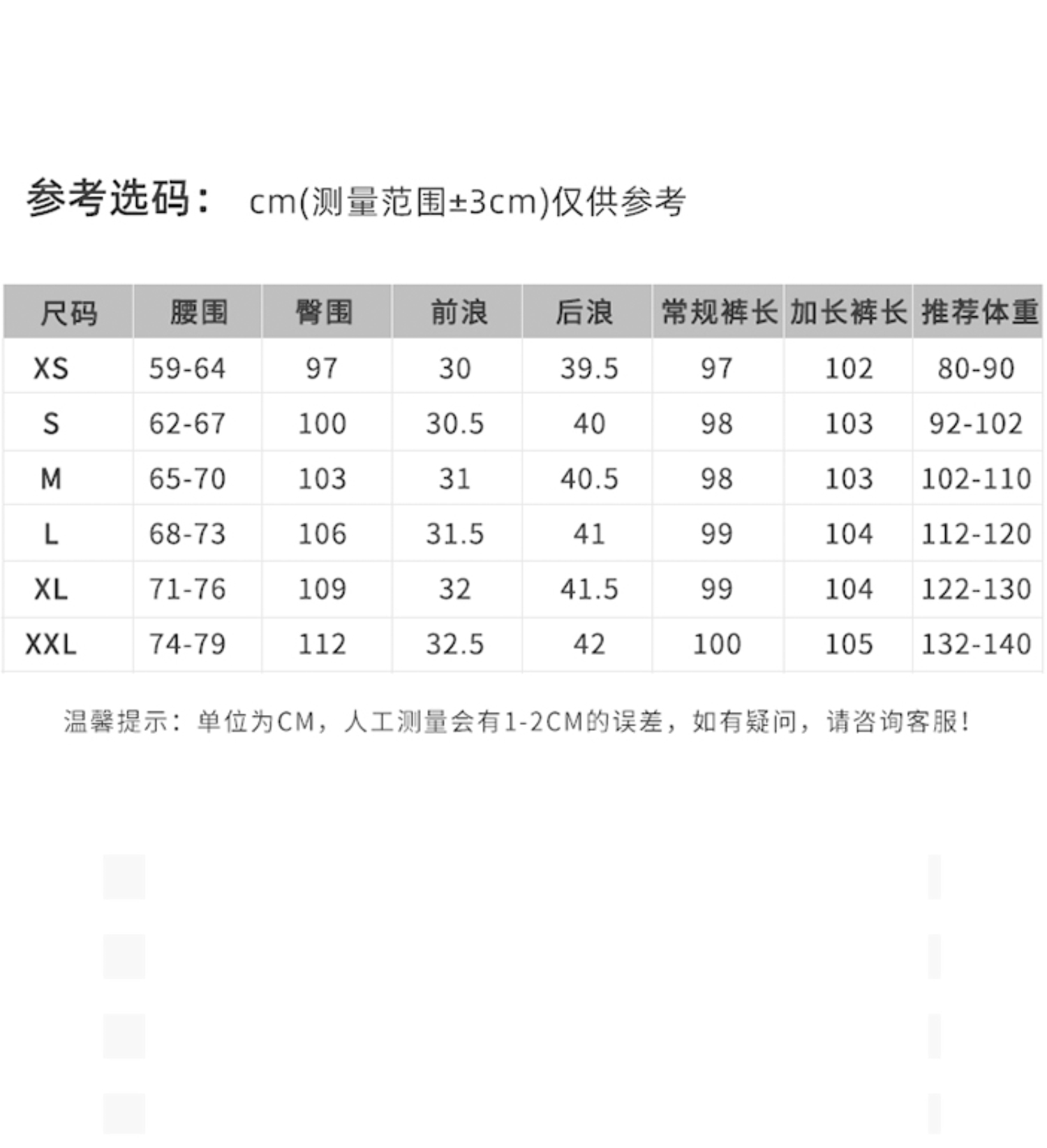 参考选码： cm(测量范围±3cm)仅供参考

| 尺码 | 腰围 | 臀围 | 前浪 | 后浪 | 常规裤长 | 加长裤长 | 推荐体重 |
|---|---|---|---|---|---|---|---|
| XS | 59-64 | 97 | 30 | 39.5 | 97 | 102 | 80-90 |
| S | 62-67 | 100 | 30.5 | 40 | 98 | 103 | 92-102 |
| M | 65-70 | 103 | 31 | 40.5 | 98 | 103 | 102-110 |
| L | 68-73 | 106 | 31.5 | 41 | 99 | 104 | 112-120 |
| XL | 71-76 | 109 | 32 | 41.5 | 99 | 104 | 122-130 |
| XXL | 74-79 | 112 | 32.5 | 42 | 100 | 105 | 132-140 |

温馨提示：单位为CM，人工测量会有1-2CM的误差，如有疑问，请咨询客服！